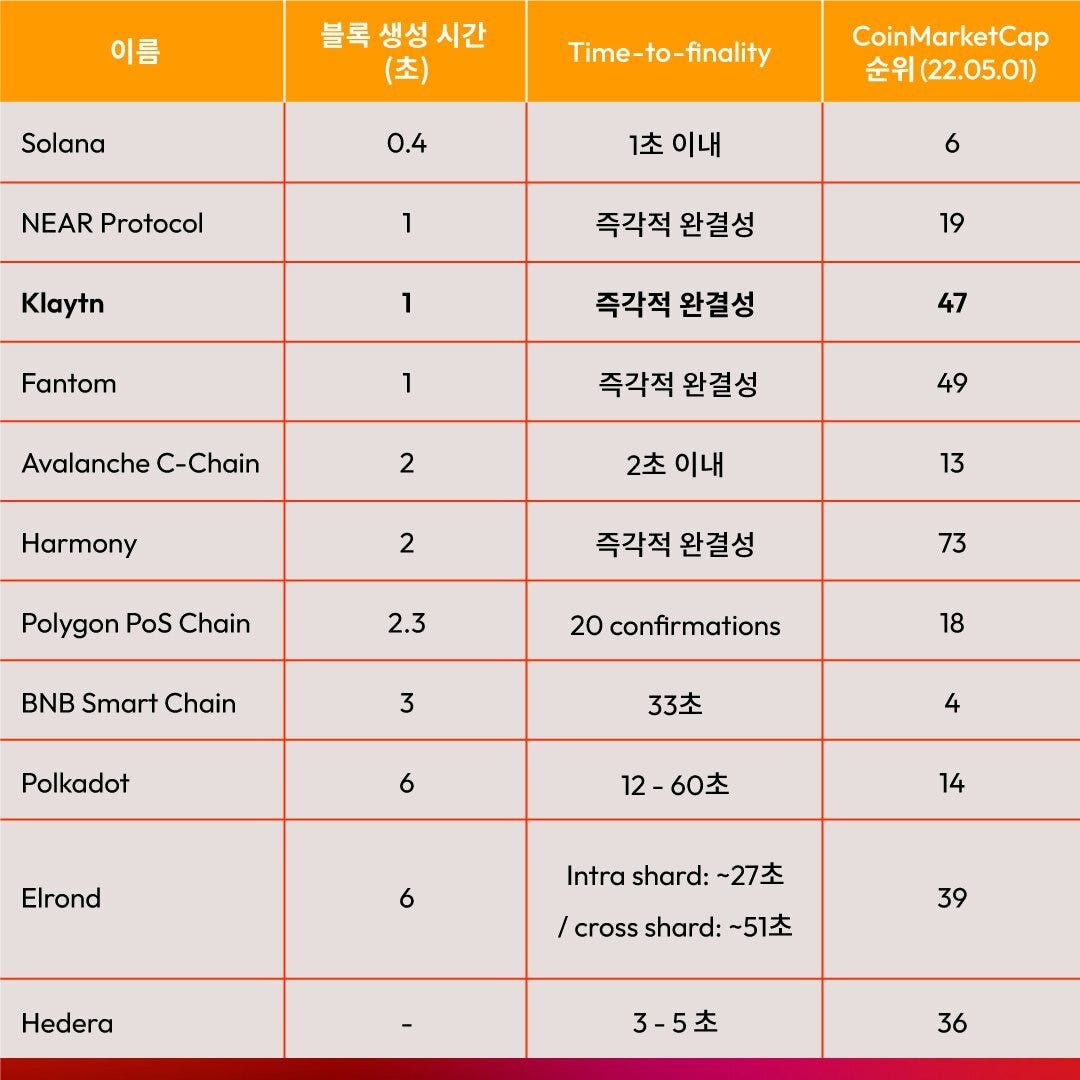 | 이름 | 블록 생성 시간 (초) | Time-to-finality | CoinMarketCap 순위 (22.05.01) |
|---|---|---|---|
| Solana | 0.4 | 1초 이내 | 6 |
| NEAR Protocol | 1 | 즉각적 완결성 | 19 |
| **Klaytn** | **1** | **즉각적 완결성** | **47** |
| Fantom | 1 | 즉각적 완결성 | 49 |
| Avalanche C-Chain | 2 | 2초 이내 | 13 |
| Harmony | 2 | 즉각적 완결성 | 73 |
| Polygon PoS Chain | 2.3 | 20 confirmations | 18 |
| BNB Smart Chain | 3 | 33초 | 4 |
| Polkadot | 6 | 12 - 60초 | 14 |
| Elrond | 6 | Intra shard: ~27초 / cross shard: ~51초 | 39 |
| Hedera | - | 3 - 5 초 | 36 |